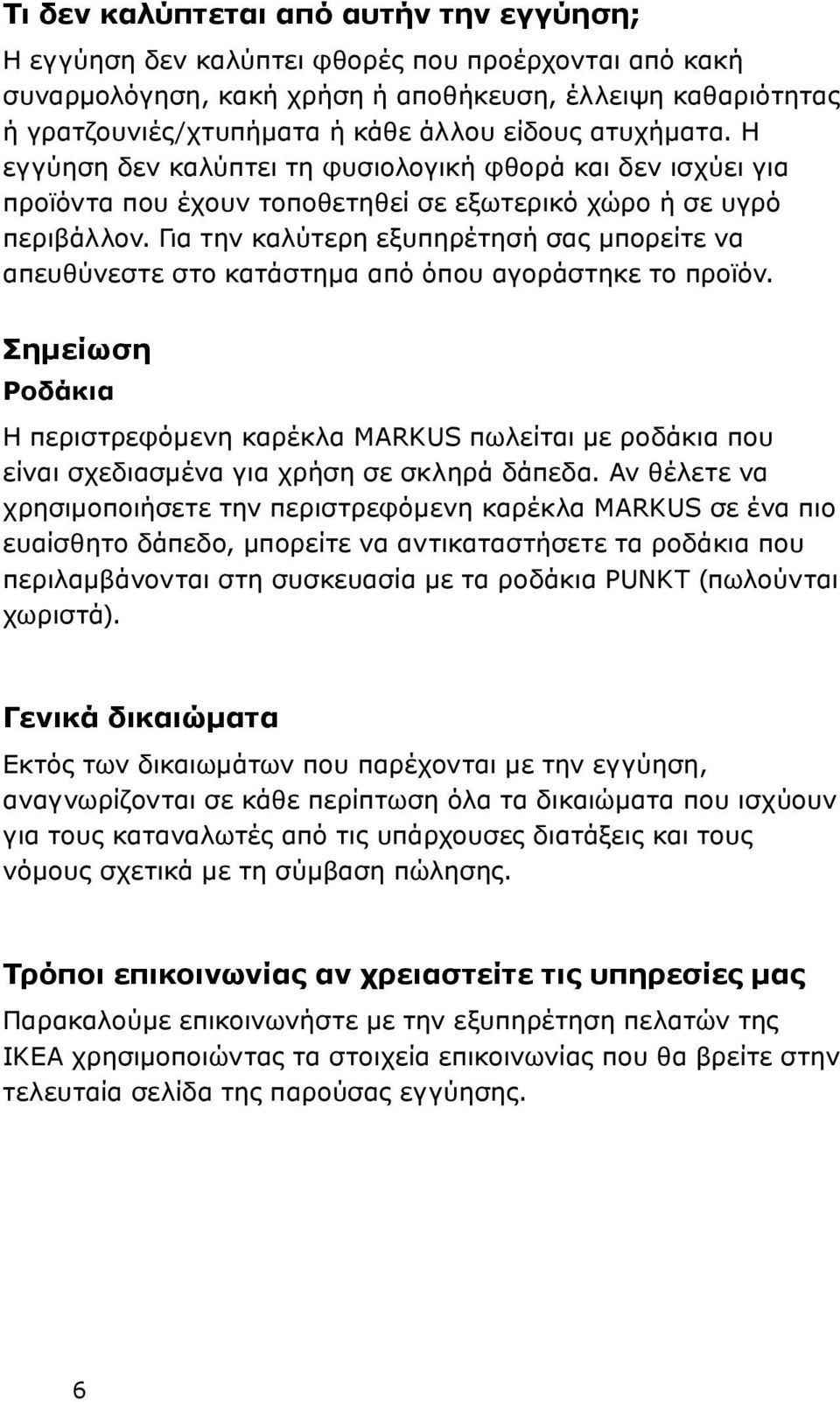 Τι δεν καλύπτεται από αυτήν την εγγύηση;

Η εγγύηση δεν καλύπτει φθορές που προέρχονται από κακή συναρμολόγηση, κακή χρήση ή αποθήκευση, έλλειψη καθαριότητας ή γρατζουνιές/χτυπήματα ή κάθε άλλου είδους ατυχήματα. Η εγγύηση δεν καλύπτει τη φυσιολογική φθορά και δεν ισχύει για προϊόντα που έχουν τοποθετηθεί σε εξωτερικό χώρο ή σε υγρό περιβάλλον. Για την καλύτερη εξυπηρέτησή σας μπορείτε να απευθύνεστε στο κατάστημα από όπου αγοράστηκε το προϊόν.

Σημείωση

Ροδάκια

Η περιστρεφόμενη καρέκλα MARKUS πωλείται με ροδάκια που είναι σχεδιασμένα για χρήση σε σκληρά δάπεδα. Αν θέλετε να χρησιμοποιήσετε την περιστρεφόμενη καρέκλα MARKUS σε ένα πιο ευαίσθητο δάπεδο, μπορείτε να αντικαταστήσετε τα ροδάκια που περιλαμβάνονται στη συσκευασία με τα ροδάκια PUNKT (πωλούνται χωριστά).

Γενικά δικαιώματα

Εκτός των δικαιωμάτων που παρέχονται με την εγγύηση, αναγνωρίζονται σε κάθε περίπτωση όλα τα δικαιώματα που ισχύουν για τους καταναλωτές από τις υπάρχουσες διατάξεις και τους νόμους σχετικά με τη σύμβαση πώλησης.

Τρόποι επικοινωνίας αν χρειαστείτε τις υπηρεσίες μας

Παρακαλούμε επικοινωνήστε με την εξυπηρέτηση πελατών της IKEA χρησιμοποιώντας τα στοιχεία επικοινωνίας που θα βρείτε στην τελευταία σελίδα της παρούσας εγγύησης.

6